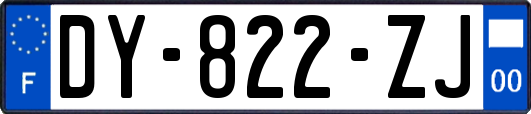 F

DY-822-ZJ

00